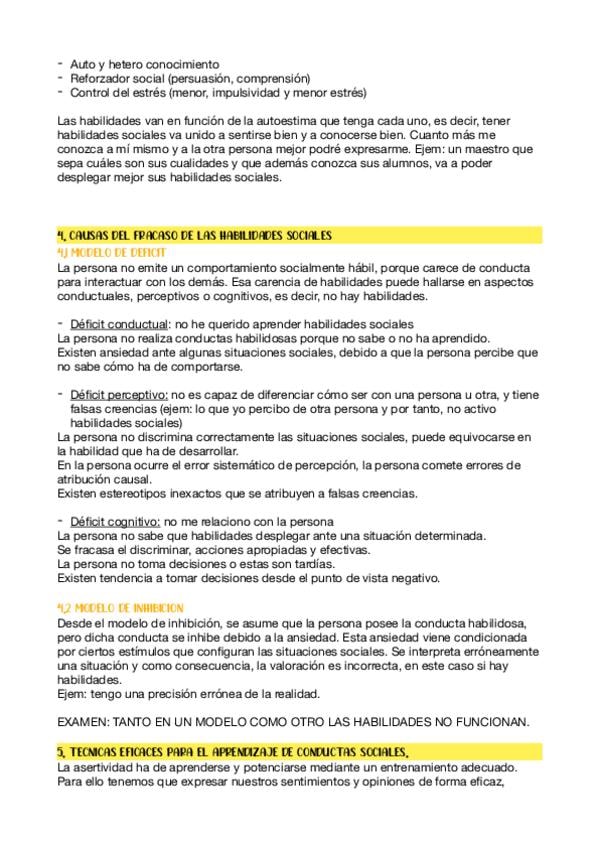 - Auto y hetero conocimiento
- Reforzador social (persuasión, comprensión)
- Control del estrés (menor, impulsividad y menor estrés)

Las habilidades van en función de la autoestima que tenga cada uno, es decir, tener habilidades sociales va unido a sentirse bien y a conocerse bien. Cuanto más me conozca a mí mismo y a la otra persona mejor podré expresarme. Ejem: un maestro que sepa cuáles son sus cualidades y que además conozca sus alumnos, va a poder desplegar mejor sus habilidades sociales.

4. CAUSAS DEL FRACASO DE LAS HABILIDADES SOCIALES
4.1 MODELO DE DEFICIT
La persona no emite un comportamiento socialmente hábil, porque carece de conducta para interactuar con los demás. Esa carencia de habilidades puede hallarse en aspectos conductuales, perceptivos o cognitivos, es decir, no hay habilidades.

- Déficit conductual: no he querido aprender habilidades sociales
La persona no realiza conductas habilidosas porque no sabe o no ha aprendido. Existen ansiedad ante algunas situaciones sociales, debido a que la persona percibe que no sabe cómo ha de comportarse.

- Déficit perceptivo: no es capaz de diferenciar cómo ser con una persona u otra, y tiene falsas creencias (ejem: lo que yo percibo de otra persona y por tanto, no activo habilidades sociales)
La persona no discrimina correctamente las situaciones sociales, puede equivocarse en la habilidad que ha de desarrollar.
En la persona ocurre el error sistemático de percepción, la persona comete errores de atribución causal.
Existen estereotipos inexactos que se atribuyen a falsas creencias.

- Déficit cognitivo: no me relaciono con la persona
La persona no sabe que habilidades desplegar ante una situación determinada.
Se fracasa el discriminar, acciones apropiadas y efectivas.
La persona no toma decisiones o estas son tardías.
Existen tendencia a tomar decisiones desde el punto de vista negativo.

4.2 MODELO DE INHIBICION
Desde el modelo de inhibición, se asume que la persona posee la conducta habilidosa, pero dicha conducta se inhibe debido a la ansiedad. Esta ansiedad viene condicionada por ciertos estímulos que configuran las situaciones sociales. Se interpreta erróneamente una situación y como consecuencia, la valoración es incorrecta, en este caso si hay habilidades.
Ejem: tengo una precisión errónea de la realidad.

EXAMEN: TANTO EN UN MODELO COMO OTRO LAS HABILIDADES NO FUNCIONAN.

5. TECNICAS EFICACES PARA EL APRENDIZAJE DE CONDUCTAS SOCIALES.
La asertividad ha de aprenderse y potenciarse mediante un entrenamiento adecuado. Para ello tenemos que expresar nuestros sentimientos y opiniones de forma eficaz,